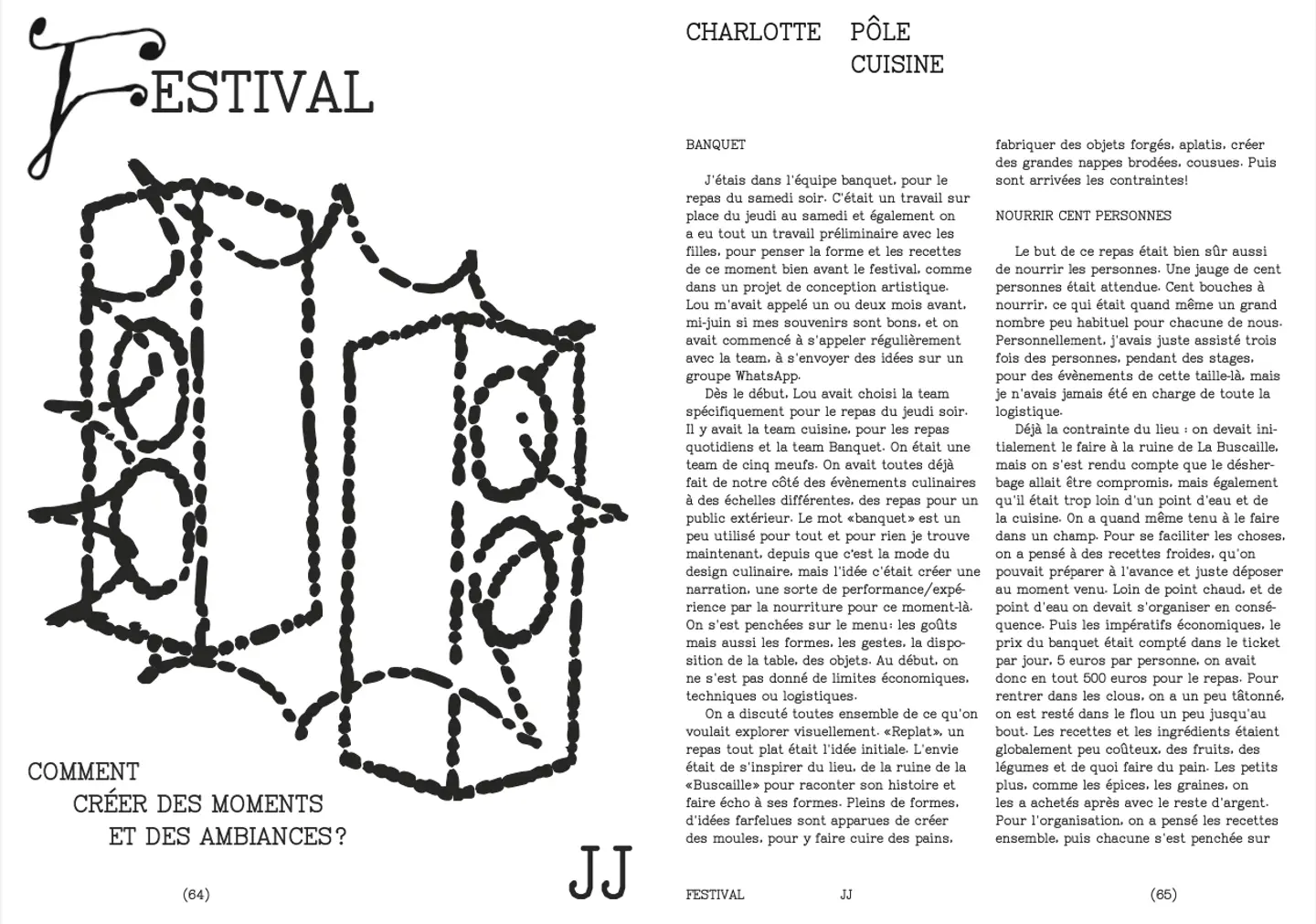 FESTIVAL

COMMENT
CRÉER DES MOMENTS
ET DES AMBIANCES?

JJ

(64)

CHARLOTTE PÔLE CUISINE

BANQUET

J'étais dans l'équipe banquet, pour le repas du samedi soir. C'était un travail sur place du jeudi au samedi et également on a eu tout un travail préliminaire avec les filles, pour penser la forme et les recettes de ce moment bien avant le festival, comme dans un projet de conception artistique. Lou m'avait appelé un ou deux mois avant, mi-juin si mes souvenirs sont bons, et on avait commencé à s'appeler régulièrement avec la team, à s'envoyer des idées sur un groupe WhatsApp.

Dès le début, Lou avait choisi la team spécifiquement pour le repas du jeudi soir. Il y avait la team cuisine, pour les repas quotidiens et la team Banquet. On était une team de cinq meufs. On avait toutes déjà fait de notre côté des évènements culinaires à des échelles différentes, des repas pour un public extérieur. Le mot «banquet» est un peu utilisé pour tout et pour rien je trouve maintenant, depuis que c'est la mode du design culinaire, mais l'idée c'était créer une narration, une sorte de performance/expérience par la nourriture pour ce moment-là. On s'est penchées sur le menu: les goûts mais aussi les formes, les gestes, la disposition de la table, des objets. Au début, on ne s'est pas donné de limites économiques, techniques ou logistiques.

On a discuté toutes ensemble de ce qu'on voulait explorer visuellement. «Replat», un repas tout plat était l'idée initiale. L'envie était de s'inspirer du lieu, de la ruine de la «Buscaille» pour raconter son histoire et faire écho à ses formes. Pleins de formes, d'idées farfelues sont apparues de créer des moules, pour y faire cuire des pains, fabriquer des objets forgés, aplatis, créer des grandes nappes brodées, cousues. Puis sont arrivées les contraintes!

NOURRIR CENT PERSONNES

Le but de ce repas était bien sûr aussi de nourrir les personnes. Une jauge de cent personnes était attendue. Cent bouches à nourrir, ce qui était quand même un grand nombre peu habituel pour chacune de nous. Personnellement, j'avais juste assisté trois fois des personnes, pendant des stages, pour des évènements de cette taille-là, mais je n'avais jamais été en charge de toute la logistique.

Déjà la contrainte du lieu : on devait initialement le faire à la ruine de La Buscaille, mais on s'est rendu compte que le désherbage allait être compromis, mais également qu'il était trop loin d'un point d'eau et de la cuisine. On a quand même tenu à le faire dans un champ. Pour se faciliter les choses, on a pensé à des recettes froides, qu'on pouvait préparer à l'avance et juste déposer au moment venu. Loin de point chaud, et de point d'eau on devait s'organiser en conséquence. Puis les impératifs économiques, le prix du banquet était compté dans le ticket par jour, 5 euros par personne, on avait donc en tout 500 euros pour le repas. Pour rentrer dans les clous, on a un peu tâtonné, on est resté dans le flou un peu jusqu'au bout. Les recettes et les ingrédients étaient globalement peu coûteux, des fruits, des légumes et de quoi faire du pain. Les petits plus, comme les épices, les graines, on les a achetés après avec le reste d'argent. Pour l'organisation, on a pensé les recettes ensemble, puis chacune s'est penchée sur

FESTIVAL JJ

(65)